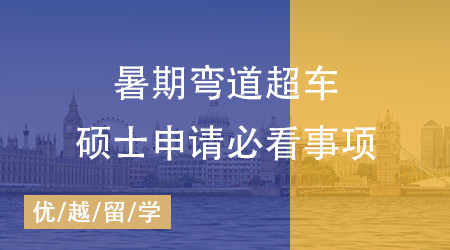 暑期弯道超车
硕士申请必看事项

优/越/留/学